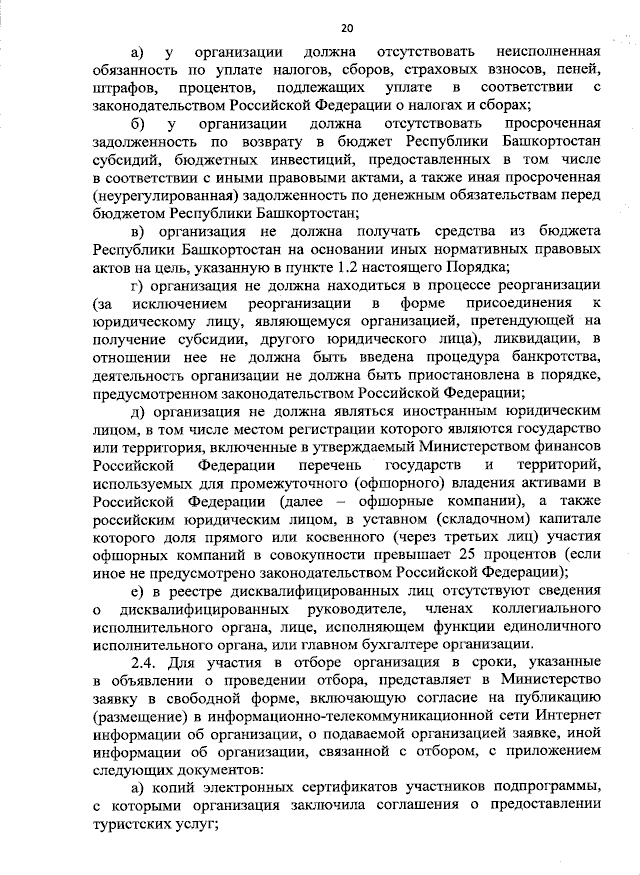 20

а) у организации должна отсутствовать неисполненная обязанность по уплате налогов, сборов, страховых взносов, пеней, штрафов, процентов, подлежащих уплате в соответствии с законодательством Российской Федерации о налогах и сборах;

б) у организации должна отсутствовать просроченная задолженность по возврату в бюджет Республики Башкортостан субсидий, бюджетных инвестиций, предоставленных в том числе в соответствии с иными правовыми актами, а также иная просроченная (неурегулированная) задолженность по денежным обязательствам перед бюджетом Республики Башкортостан;

в) организация не должна получать средства из бюджета Республики Башкортостан на основании иных нормативных правовых актов на цель, указанную в пункте 1.2 настоящего Порядка;

г) организация не должна находиться в процессе реорганизации (за исключением реорганизации в форме присоединения к юридическому лицу, являющемуся организацией, претендующей на получение субсидии, другого юридического лица), ликвидации, в отношении нее не должна быть введена процедура банкротства, деятельность организации не должна быть приостановлена в порядке, предусмотренном законодательством Российской Федерации;

д) организация не должна являться иностранным юридическим лицом, в том числе местом регистрации которого являются государство или территория, включенные в утверждаемый Министерством финансов Российской Федерации перечень государств и территорий, используемых для промежуточного (офшорного) владения активами в Российской Федерации (далее – офшорные компании), а также российским юридическим лицом, в уставном (складочном) капитале которого доля прямого или косвенного (через третьих лиц) участия офшорных компаний в совокупности превышает 25 процентов (если иное не предусмотрено законодательством Российской Федерации);

е) в реестре дисквалифицированных лиц отсутствуют сведения о дисквалифицированных руководителе, членах коллегиального исполнительного органа, лице, исполняющем функции единоличного исполнительного органа, или главном бухгалтере организации.

2.4. Для участия в отборе организация в сроки, указанные в объявлении о проведении отбора, представляет в Министерство заявку в свободной форме, включающую согласие на публикацию (размещение) в информационно-телекоммуникационной сети Интернет информации об организации, о подаваемой организацией заявке, иной информации об организации, связанной с отбором, с приложением следующих документов:

а) копий электронных сертификатов участников подпрограммы, с которыми организация заключила соглашения о предоставлении туристских услуг;